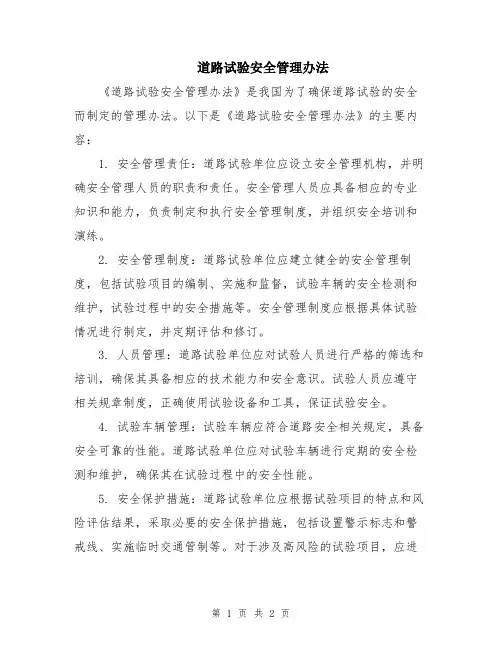 道路试验安全管理办法

《道路试验安全管理办法》是我国为了确保道路试验的安全而制定的管理办法。以下是《道路试验安全管理办法》的主要内容：

1. 安全管理责任：道路试验单位应设立安全管理机构，并明确安全管理人员的职责和责任。安全管理人员应具备相应的专业知识和能力，负责制定和执行安全管理制度，并组织安全培训和演练。

2. 安全管理制度：道路试验单位应建立健全的安全管理制度，包括试验项目的编制、实施和监督，试验车辆的安全检测和维护，试验过程中的安全措施等。安全管理制度应根据具体试验情况进行制定，并定期评估和修订。

3. 人员管理：道路试验单位应对试验人员进行严格的筛选和培训，确保其具备相应的技术能力和安全意识。试验人员应遵守相关规章制度，正确使用试验设备和工具，保证试验安全。

4. 试验车辆管理：试验车辆应符合道路安全相关规定，具备安全可靠的性能。道路试验单位应对试验车辆进行定期的安全检测和维护，确保其在试验过程中的安全性能。

5. 安全保护措施：道路试验单位应根据试验项目的特点和风险评估结果，采取必要的安全保护措施，包括设置警示标志和警戒线、实施临时交通管制等。对于涉及高风险的试验项目，应进

第 1 页 共 2 页